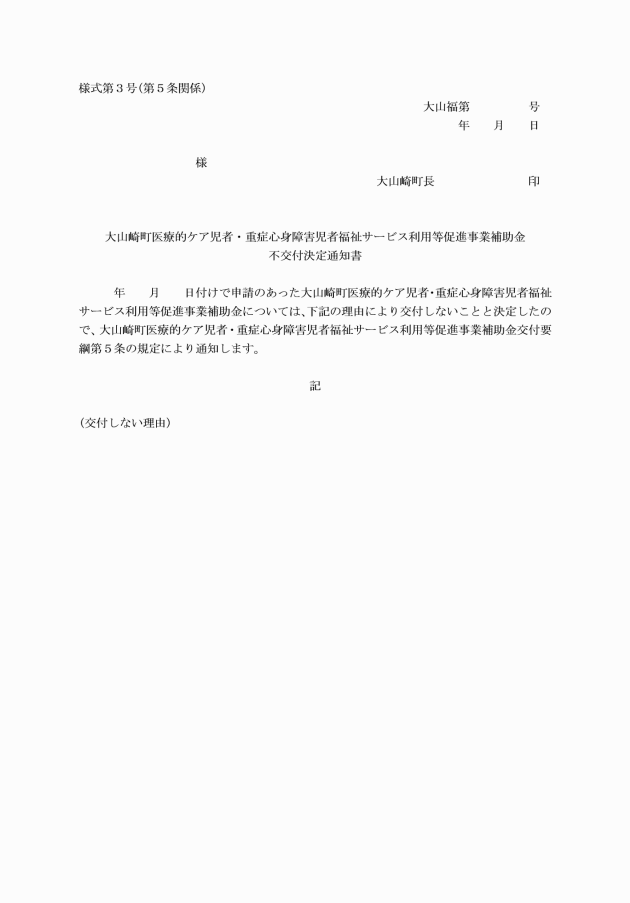 様式第３号(第５条関係)

大山福第　　　　号
年　　月　　日

様

大山崎町長　　　　　　　印

大山崎町医療的ケア児者・重症心身障害児者福祉サービス利用等促進事業補助金
不交付決定通知書

年　　月　　日付けで申請のあった大山崎町医療的ケア児者・重症心身障害児者福祉サービス利用等促進事業補助金については、下記の理由により交付しないことと決定したので、大山崎町医療的ケア児者・重症心身障害児者福祉サービス利用等促進事業補助金交付要綱第５条の規定により通知します。

記

(交付しない理由)